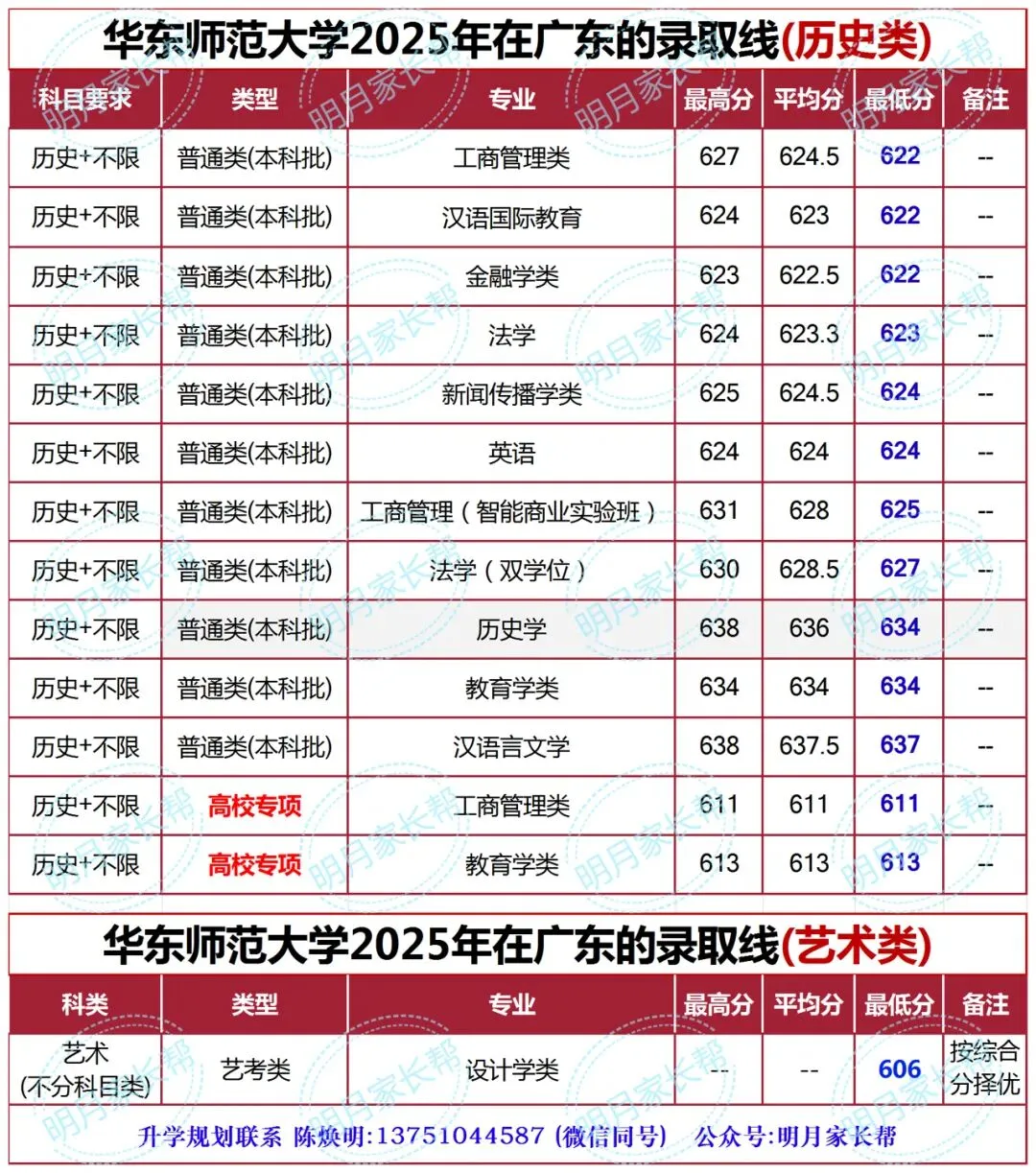 华东师范大学2025年在广东的录取线(历史类)

| 科目要求 | 类型 | 专业 | 最高分 | 平均分 | 最低分 | 备注 |
|---|---|---|---|---|---|---|
| 历史+不限 | 普通类(本科批) | 工商管理类 | 627 | 624.5 | 622 | -- |
| 历史+不限 | 普通类(本科批) | 汉语国际教育 | 624 | 623 | 622 | -- |
| 历史+不限 | 普通类(本科批) | 金融学类 | 623 | 622.5 | 622 | -- |
| 历史+不限 | 普通类(本科批) | 法学 | 624 | 623.3 | 623 | -- |
| 历史+不限 | 普通类(本科批) | 新闻传播学类 | 625 | 624.5 | 624 | -- |
| 历史+不限 | 普通类(本科批) | 英语 | 624 | 624 | 624 | -- |
| 历史+不限 | 普通类(本科批) | 工商管理(智能商业实验班) | 631 | 628 | 625 | -- |
| 历史+不限 | 普通类(本科批) | 法学(双学位) | 630 | 628.5 | 627 | -- |
| 历史+不限 | 普通类(本科批) | 历史学 | 638 | 636 | 634 | -- |
| 历史+不限 | 普通类(本科批) | 教育学类 | 634 | 634 | 634 | -- |
| 历史+不限 | 普通类(本科批) | 汉语言文学 | 638 | 637.5 | 637 | -- |
| 历史+不限 | 高校专项 | 工商管理类 | 611 | 611 | 611 | -- |
| 历史+不限 | 高校专项 | 教育学类 | 613 | 613 | 613 | -- |

华东师范大学2025年在广东的录取线(艺术类)

| 科类 | 类型 | 专业 | 最高分 | 平均分 | 最低分 | 备注 |
|---|---|---|---|---|---|---|
| 艺术(不分科目类) | 艺考类 | 设计学类 | -- | -- | 606 | 按综合分择优 |

升学规划联系 陈焕明:13751044587 (微信同号) 公众号:明月家长帮

明月家长帮